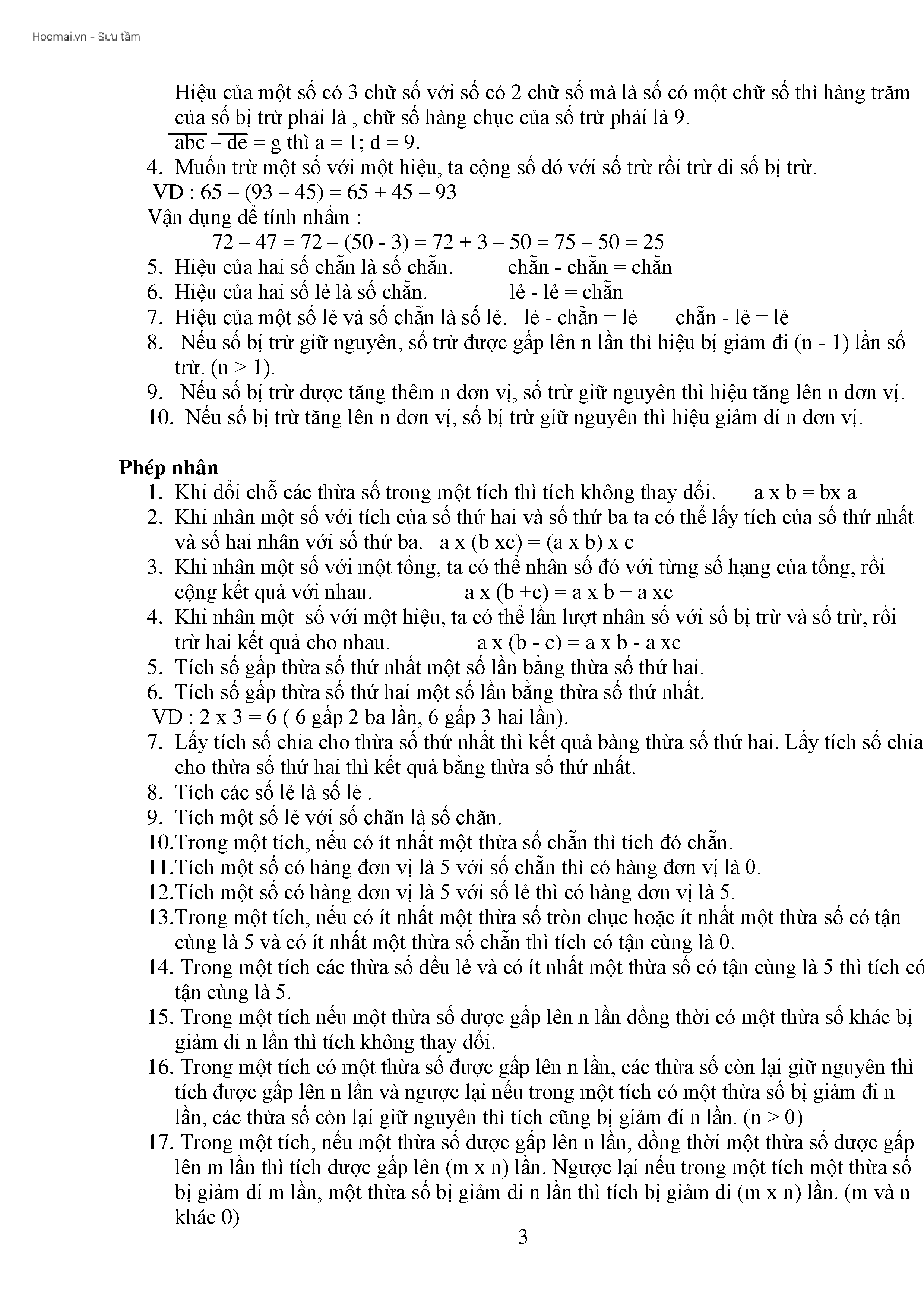 Hocmai.vn - Sưu tầm

Hiệu của một số có 3 chữ số với số có 2 chữ số mà là số có một chữ số thì hàng trăm của số bị trừ phải là , chữ số hàng chục của số trừ phải là 9.
$\overline{abc} - \overline{de}$ = g thì a = 1; d = 9.
4. Muốn trừ một số với một hiệu, ta cộng số đó với số trừ rồi trừ đi số bị trừ.
VD : 65 – (93 – 45) = 65 + 45 – 93
Vận dụng để tính nhẩm :
72 – 47 = 72 – (50 - 3) = 72 + 3 – 50 = 75 – 50 = 25
5. Hiệu của hai số chẵn là số chẵn. chẵn - chẵn = chẵn
6. Hiệu của hai số lẻ là số chẵn. lẻ - lẻ = chẵn
7. Hiệu của một số lẻ và số chẵn là số lẻ. lẻ - chẵn = lẻ chẵn - lẻ = lẻ
8. Nếu số bị trừ giữ nguyên, số trừ được gấp lên n lần thì hiệu bị giảm đi (n - 1) lần số trừ. (n > 1).
9. Nếu số bị trừ được tăng thêm n đơn vị, số trừ giữ nguyên thì hiệu tăng lên n đơn vị.
10. Nếu số bị trừ tăng lên n đơn vị, số bị trừ giữ nguyên thì hiệu giảm đi n đơn vị.

Phép nhân
1. Khi đổi chỗ các thừa số trong một tích thì tích không thay đổi. a x b = bx a
2. Khi nhân một số với tích của số thứ hai và số thứ ba ta có thể lấy tích của số thứ nhất và số hai nhân với số thứ ba. a x (b xc) = (a x b) x c
3. Khi nhân một số với một tổng, ta có thể nhân số đó với từng số hạng của tổng, rồi cộng kết quả với nhau. a x (b +c) = a x b + a xc
4. Khi nhân một số với một hiệu, ta có thể lần lượt nhân số với số bị trừ và số trừ, rồi trừ hai kết quả cho nhau. a x (b - c) = a x b - a xc
5. Tích số gấp thừa số thứ nhất một số lần bằng thừa số thứ hai.
6. Tích số gấp thừa số thứ hai một số lần bằng thừa số thứ nhất.
VD : 2 x 3 = 6 ( 6 gấp 2 ba lần, 6 gấp 3 hai lần).
7. Lấy tích số chia cho thừa số thứ nhất thì kết quả bàng thừa số thứ hai. Lấy tích số chia cho thừa số thứ hai thì kết quả bằng thừa số thứ nhất.
8. Tích các số lẻ là số lẻ .
9. Tích một số lẻ với số chẵn là số chẵn.
10.Trong một tích, nếu có ít nhất một thừa số chẵn thì tích đó chẵn.
11.Tích một số có hàng đơn vị là 5 với số chẵn thì có hàng đơn vị là 0.
12.Tích một số có hàng đơn vị là 5 với số lẻ thì có hàng đơn vị là 5.
13.Trong một tích, nếu có ít nhất một thừa số tròn chục hoặc ít nhất một thừa số có tận cùng là 5 và có ít nhất một thừa số chẵn thì tích có tận cùng là 0.
14. Trong một tích các thừa số đều lẻ và có ít nhất một thừa số có tận cùng là 5 thì tích có tận cùng là 5.
15. Trong một tích nếu một thừa số được gấp lên n lần đồng thời có một thừa số khác bị giảm đi n lần thì tích không thay đổi.
16. Trong một tích có một thừa số được gấp lên n lần, các thừa số còn lại giữ nguyên thì tích được gấp lên n lần và ngược lại nếu trong một tích có một thừa số bị giảm đi n lần, các thừa số còn lại giữ nguyên thì tích cũng bị giảm đi n lần. (n > 0)
17. Trong một tích, nếu một thừa số được gấp lên n lần, đồng thời một thừa số được gấp lên m lần thì tích được gấp lên (m x n) lần. Ngược lại nếu trong một tích một thừa số bị giảm đi m lần, một thừa số bị giảm đi n lần thì tích bị giảm đi (m x n) lần. (m và n khác 0)

3